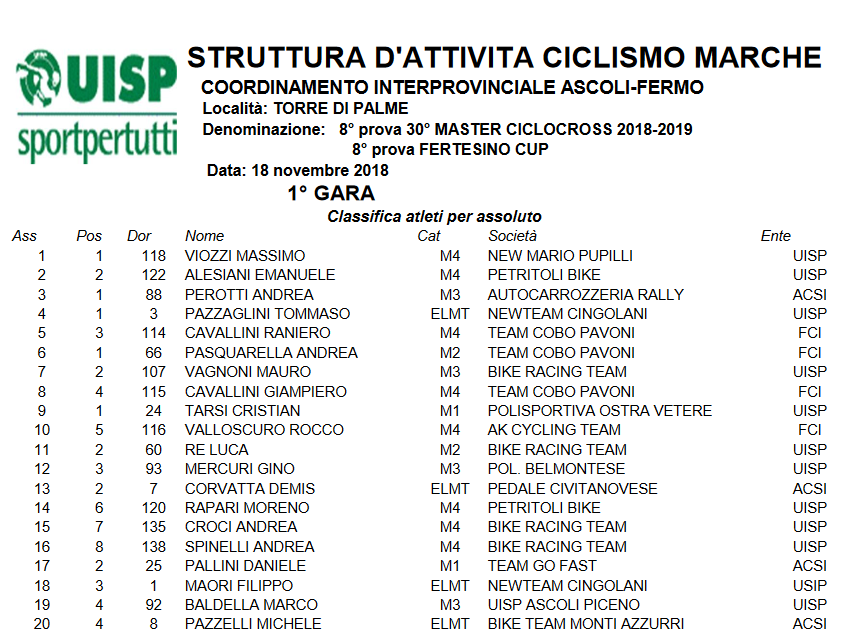 UISP sportpertutti

STRUTTURA D'ATTIVITA CICLISMO MARCHE
COORDINAMENTO INTERPROVINCIALE ASCOLI-FERMO
Località: TORRE DI PALME
Denominazione: 8° prova 30° MASTER CICLOCROSS 2018-2019
8° prova FERTESINO CUP
Data: 18 novembre 2018
1° GARA
Classifica atleti per assoluto

| Ass | Pos | Dor | Nome | Cat | Società | Ente |
|---|---|---|---|---|---|---|
| 1 | 1 | 118 | VIOZZI MASSIMO | M4 | NEW MARIO PUPILLI | UISP |
| 2 | 2 | 122 | ALESIANI EMANUELE | M4 | PETRITOLI BIKE | UISP |
| 3 | 1 | 88 | PEROTTI ANDREA | M3 | AUTOCARROZZERIA RALLY | ACSI |
| 4 | 1 | 3 | PAZZAGLINI TOMMASO | ELMT | NEWTEAM CINGOLANI | UISP |
| 5 | 3 | 114 | CAVALLINI RANIERO | M4 | TEAM COBO PAVONI | FCI |
| 6 | 1 | 66 | PASQUARELLA ANDREA | M2 | TEAM COBO PAVONI | FCI |
| 7 | 2 | 107 | VAGNONI MAURO | M3 | BIKE RACING TEAM | UISP |
| 8 | 4 | 115 | CAVALLINI GIAMPIERO | M4 | TEAM COBO PAVONI | FCI |
| 9 | 1 | 24 | TARSI CRISTIAN | M1 | POLISPORTIVA OSTRA VETERE | UISP |
| 10 | 5 | 116 | VALLOSCURO ROCCO | M4 | AK CYCLING TEAM | FCI |
| 11 | 2 | 60 | RE LUCA | M2 | BIKE RACING TEAM | UISP |
| 12 | 3 | 93 | MERCURI GINO | M3 | POL. BELMONTESE | UISP |
| 13 | 2 | 7 | CORVATTA DEMIS | ELMT | PEDALE CIVITANOVESE | ACSI |
| 14 | 6 | 120 | RAPARI MORENO | M4 | PETRITOLI BIKE | UISP |
| 15 | 7 | 135 | CROCI ANDREA | M4 | BIKE RACING TEAM | UISP |
| 16 | 8 | 138 | SPINELLI ANDREA | M4 | BIKE RACING TEAM | UISP |
| 17 | 2 | 25 | PALLINI DANIELE | M1 | TEAM GO FAST | ACSI |
| 18 | 3 | 1 | MAORI FILIPPO | ELMT | NEWTEAM CINGOLANI | USIP |
| 19 | 4 | 92 | BALDELLA MARCO | M3 | UISP ASCOLI PICENO | UISP |
| 20 | 4 | 8 | PAZZELLI MICHELE | ELMT | BIKE TEAM MONTI AZZURRI | ACSI |